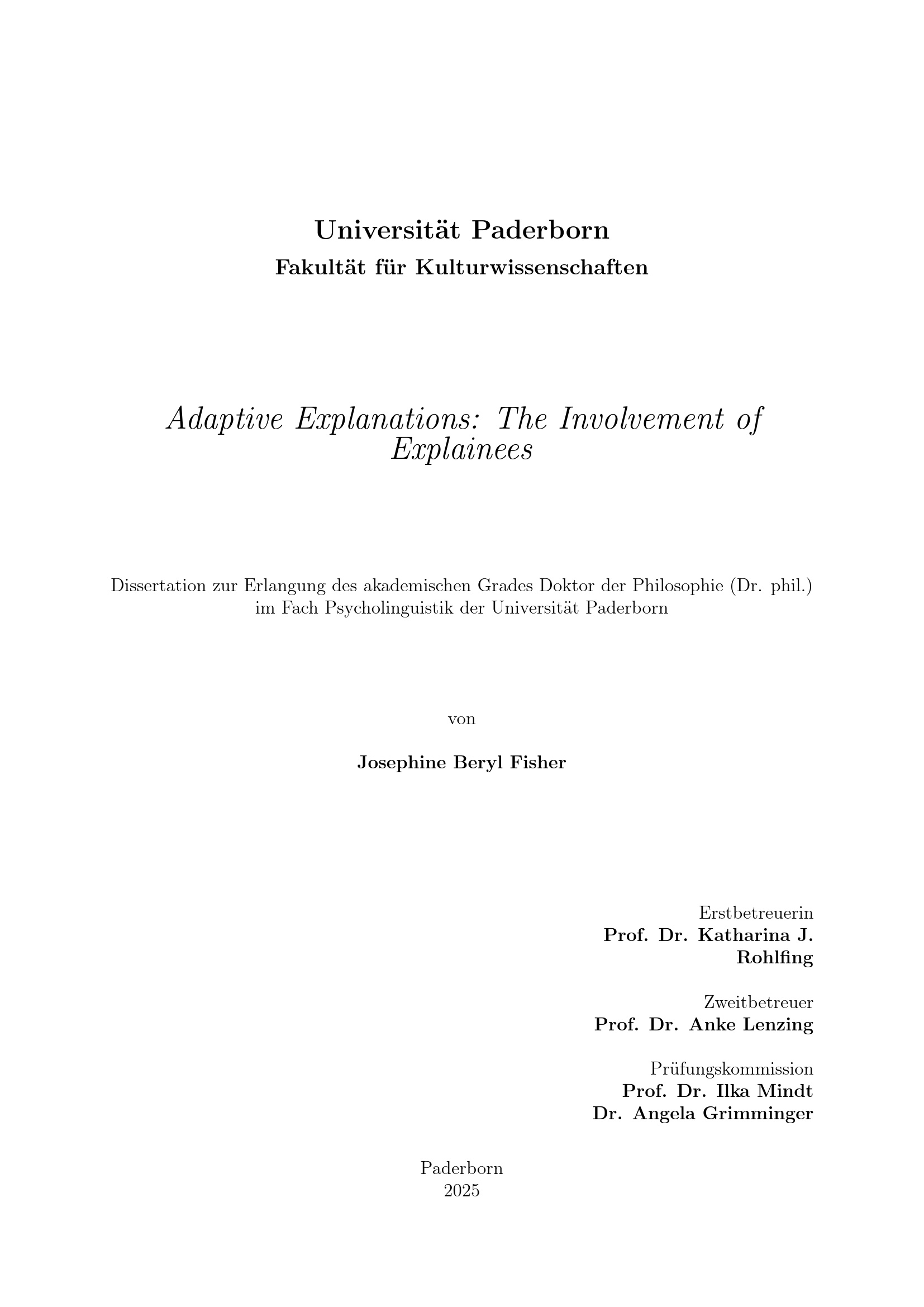 Universität Paderborn
Fakultät für Kulturwissenschaften

Adaptive Explanations: The Involvement of Explainees

Dissertation zur Erlangung des akademischen Grades Doktor der Philosophie (Dr. phil.) im Fach Psycholinguistik der Universität Paderborn

von

Josephine Beryl Fisher

Erstbetreuerin
Prof. Dr. Katharina J. Rohlfing

Zweitbetreuer
Prof. Dr. Anke Lenzing

Prüfungskommission
Prof. Dr. Ilka Mindt
Dr. Angela Grimminger

Paderborn
2025